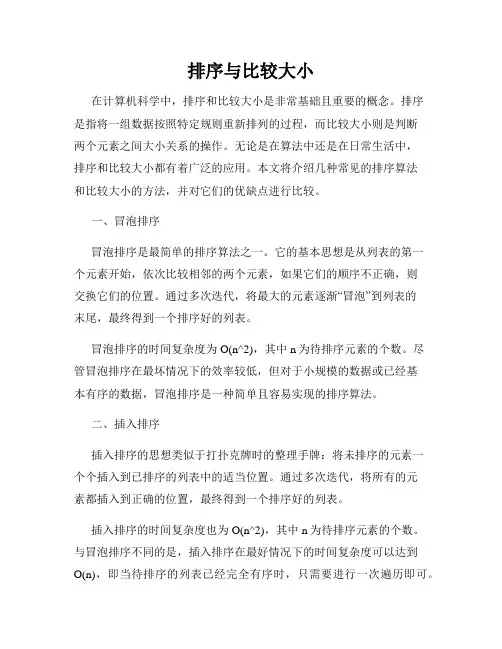 排序与比较大小

在计算机科学中，排序和比较大小是非常基础且重要的概念。排序是指将一组数据按照特定规则重新排列的过程，而比较大小则是判断两个元素之间大小关系的操作。无论是在算法中还是在日常生活中，排序和比较大小都有着广泛的应用。本文将介绍几种常见的排序算法和比较大小的方法，并对它们的优缺点进行比较。

一、冒泡排序

冒泡排序是最简单的排序算法之一。它的基本思想是从列表的第一个元素开始，依次比较相邻的两个元素，如果它们的顺序不正确，则交换它们的位置。通过多次迭代，将最大的元素逐渐“冒泡”到列表的末尾，最终得到一个排序好的列表。

冒泡排序的时间复杂度为 O(n^2)，其中 n 为待排序元素的个数。尽管冒泡排序在最坏情况下的效率较低，但对于小规模的数据或已经基本有序的数据，冒泡排序是一种简单且容易实现的排序算法。

二、插入排序

插入排序的思想类似于打扑克牌时的整理手牌：将未排序的元素一个个插入到已排序的列表中的适当位置。通过多次迭代，将所有的元素都插入到正确的位置，最终得到一个排序好的列表。

插入排序的时间复杂度也为 O(n^2)，其中 n 为待排序元素的个数。与冒泡排序不同的是，插入排序在最好情况下的时间复杂度可以达到 O(n)，即当待排序的列表已经完全有序时，只需要进行一次遍历即可。